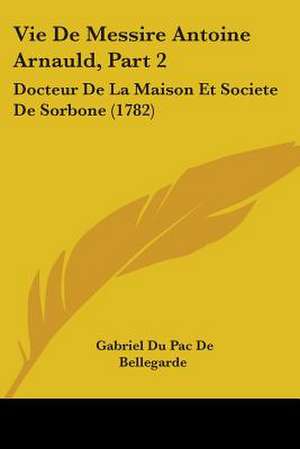 Vie De Messire Antoine Arnauld, Part 2

Docteur De La Maison Et Societe De Sorbone (1782)

Gabriel Du Pac De Bellegarde